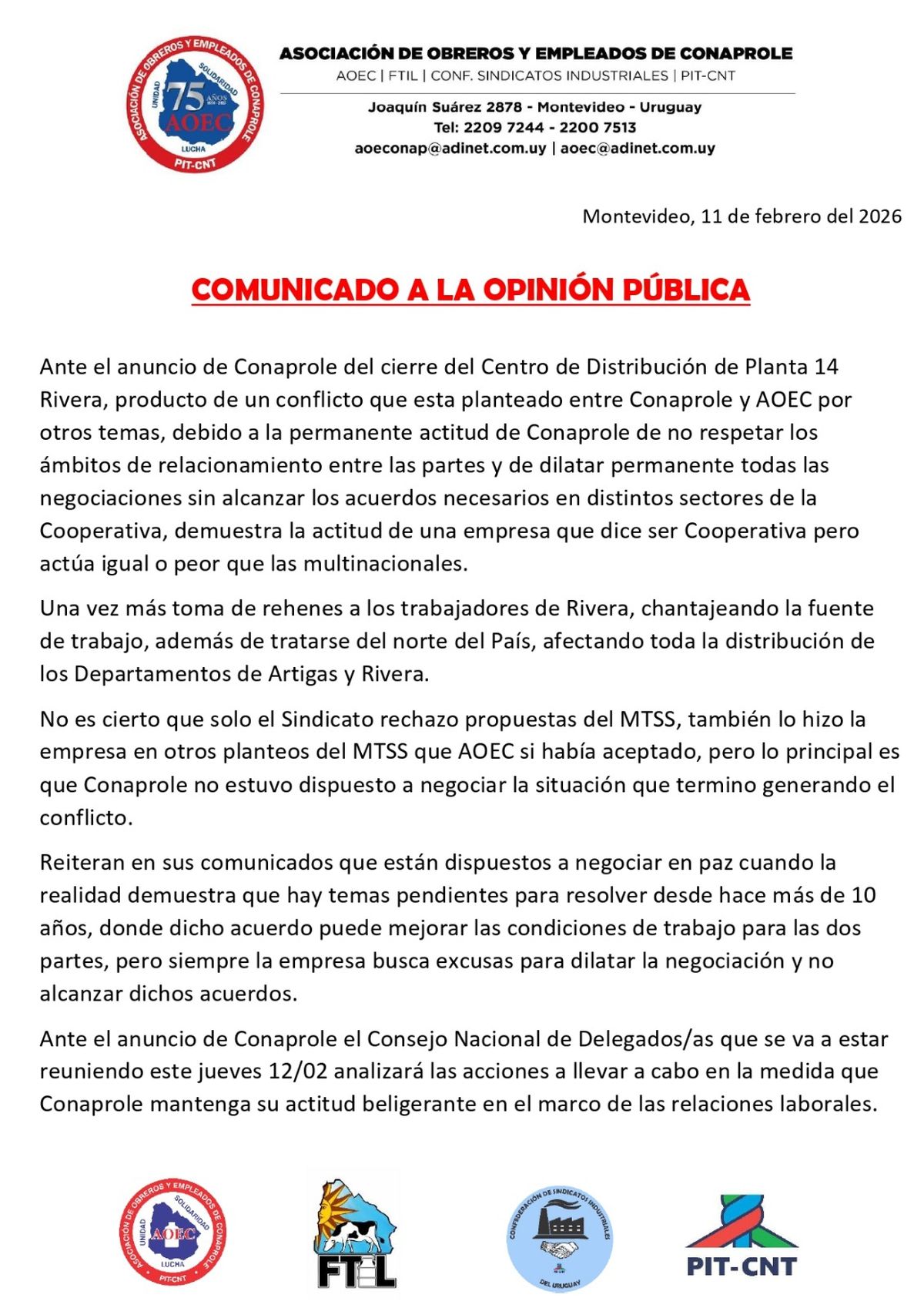 ASOCIACIÓN DE OBREROS Y EMPLEADOS DE CONAPROLE
UNIDAD SOLIDARIDAD 75 AÑOS AOEC LUCHA PIT-CNT

ASOCIACIÓN DE OBREROS Y EMPLEADOS DE CONAPROLE
AOEC | FTIL | CONF. SINDICATOS INDUSTRIALES | PIT-CNT

Joaquín Suárez 2878 - Montevideo - Uruguay
Tel: 2209 7244 - 2200 7513
aoeconap@adinet.com.uy | aoec@adinet.com.uy

Montevideo, 11 de febrero del 2026

COMUNICADO A LA OPINIÓN PÚBLICA

Ante el anuncio de Conaprole del cierre del Centro de Distribución de Planta 14 Rivera, producto de un conflicto que esta planteado entre Conaprole y AOEC por otros temas, debido a la permanente actitud de Conaprole de no respetar los ámbitos de relacionamiento entre las partes y de dilatar permanente todas las negociaciones sin alcanzar los acuerdos necesarios en distintos sectores de la Cooperativa, demuestra la actitud de una empresa que dice ser Cooperativa pero actúa igual o peor que las multinacionales.

Una vez más toma de rehenes a los trabajadores de Rivera, chantajeando la fuente de trabajo, además de tratarse del norte del País, afectando toda la distribución de los Departamentos de Artigas y Rivera.

No es cierto que solo el Sindicato rechazo propuestas del MTSS, también lo hizo la empresa en otros planteos del MTSS que AOEC si había aceptado, pero lo principal es que Conaprole no estuvo dispuesto a negociar la situación que termino generando el conflicto.

Reiteran en sus comunicados que están dispuestos a negociar en paz cuando la realidad demuestra que hay temas pendientes para resolver desde hace más de 10 años, donde dicho acuerdo puede mejorar las condiciones de trabajo para las dos partes, pero siempre la empresa busca excusas para dilatar la negociación y no alcanzar dichos acuerdos.

Ante el anuncio de Conaprole el Consejo Nacional de Delegados/as que se va a estar reuniendo este jueves 12/02 analizará las acciones a llevar a cabo en la medida que Conaprole mantenga su actitud beligerante en el marco de las relaciones laborales.

ASOCIACIÓN DE OBREROS Y EMPLEADOS DE CONAPROLE UNIDAD SOLIDARIDAD AOEC LUCHA PIT-CNT

FTIL

CONFEDERACIÓN DE SINDICATOS INDUSTRIALES DEL URUGUAY

PIT-CNT